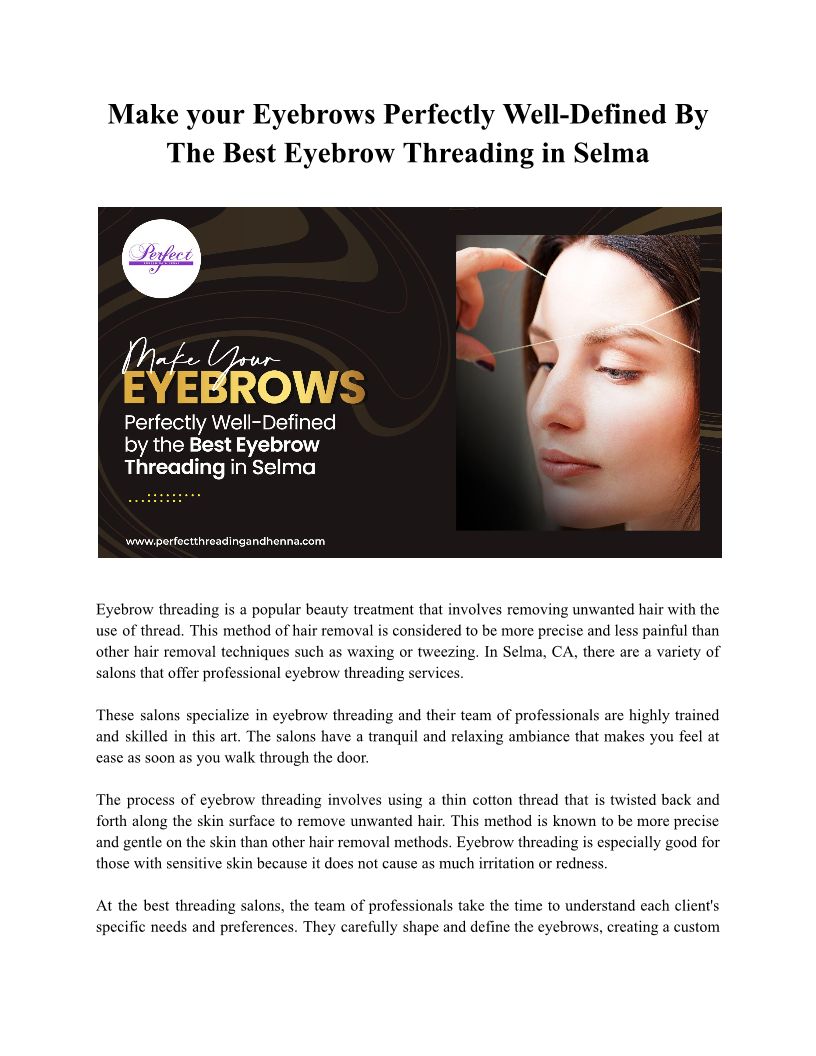 Make your Eyebrows Perfectly Well-Defined By The Best Eyebrow Threading in Selma

Perfect

Make Your
EYEBROWS
Perfectly Well-Defined by the Best Eyebrow Threading in Selma

www.perfectthreadingandhenna.com

Eyebrow threading is a popular beauty treatment that involves removing unwanted hair with the use of thread. This method of hair removal is considered to be more precise and less painful than other hair removal techniques such as waxing or tweezing. In Selma, CA, there are a variety of salons that offer professional eyebrow threading services.

These salons specialize in eyebrow threading and their team of professionals are highly trained and skilled in this art. The salons have a tranquil and relaxing ambiance that makes you feel at ease as soon as you walk through the door.

The process of eyebrow threading involves using a thin cotton thread that is twisted back and forth along the skin surface to remove unwanted hair. This method is known to be more precise and gentle on the skin than other hair removal methods. Eyebrow threading is especially good for those with sensitive skin because it does not cause as much irritation or redness.

At the best threading salons, the team of professionals take the time to understand each client's specific needs and preferences. They carefully shape and define the eyebrows, creating a custom